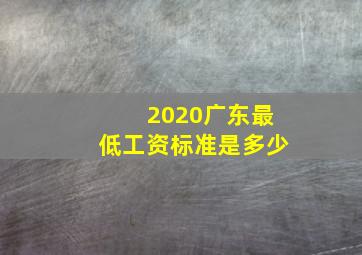 2020广东最低工资标准是多少